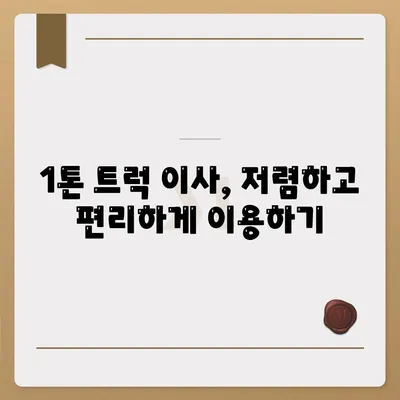 1톤 트럭 이사, 저렴하고 편리하게 이용하기